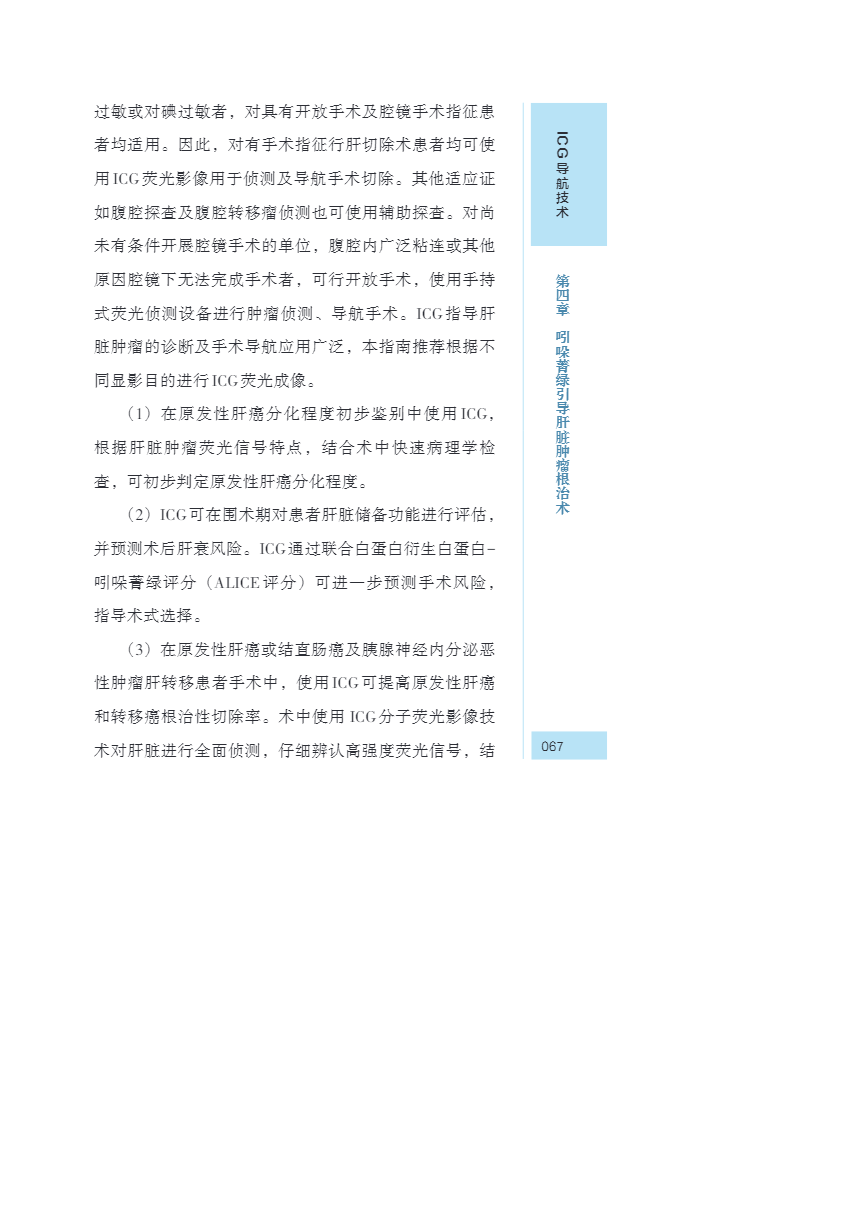 过敏或对碘过敏者，对具有开放手术及腔镜手术指征患者均适用。因此，对有手术指征行肝切除术患者均可使用ICG荧光影像用于侦测及导航手术切除。其他适应证如腹腔探查及腹腔转移瘤侦测也可使用辅助探查。对尚未有条件开展腔镜手术的单位，腹腔内广泛粘连或其他原因腔镜下无法完成手术者，可行开放手术，使用手持式荧光侦测设备进行肿瘤侦测、导航手术。ICG指导肝脏肿瘤的诊断及手术导航应用广泛，本指南推荐根据不同显影目的进行ICG荧光成像。

（1）在原发性肝癌分化程度初步鉴别中使用ICG，根据肝脏肿瘤荧光信号特点，结合术中快速病理学检查，可初步判定原发性肝癌分化程度。

（2）ICG可在围术期对患者肝脏储备功能进行评估，并预测术后肝衰风险。ICG通过联合白蛋白衍生白蛋白-吲哚菁绿评分（ALICE评分）可进一步预测手术风险，指导术式选择。

（3）在原发性肝癌或结直肠癌及胰腺神经内分泌恶性肿瘤肝转移患者手术中，使用ICG可提高原发性肝癌和转移癌根治性切除率。术中使用ICG分子荧光影像技术对肝脏进行全面侦测，仔细辨认高强度荧光信号，结

ICG导航技术

第四章 吲哚菁绿引导肝脏肿瘤根治术

067